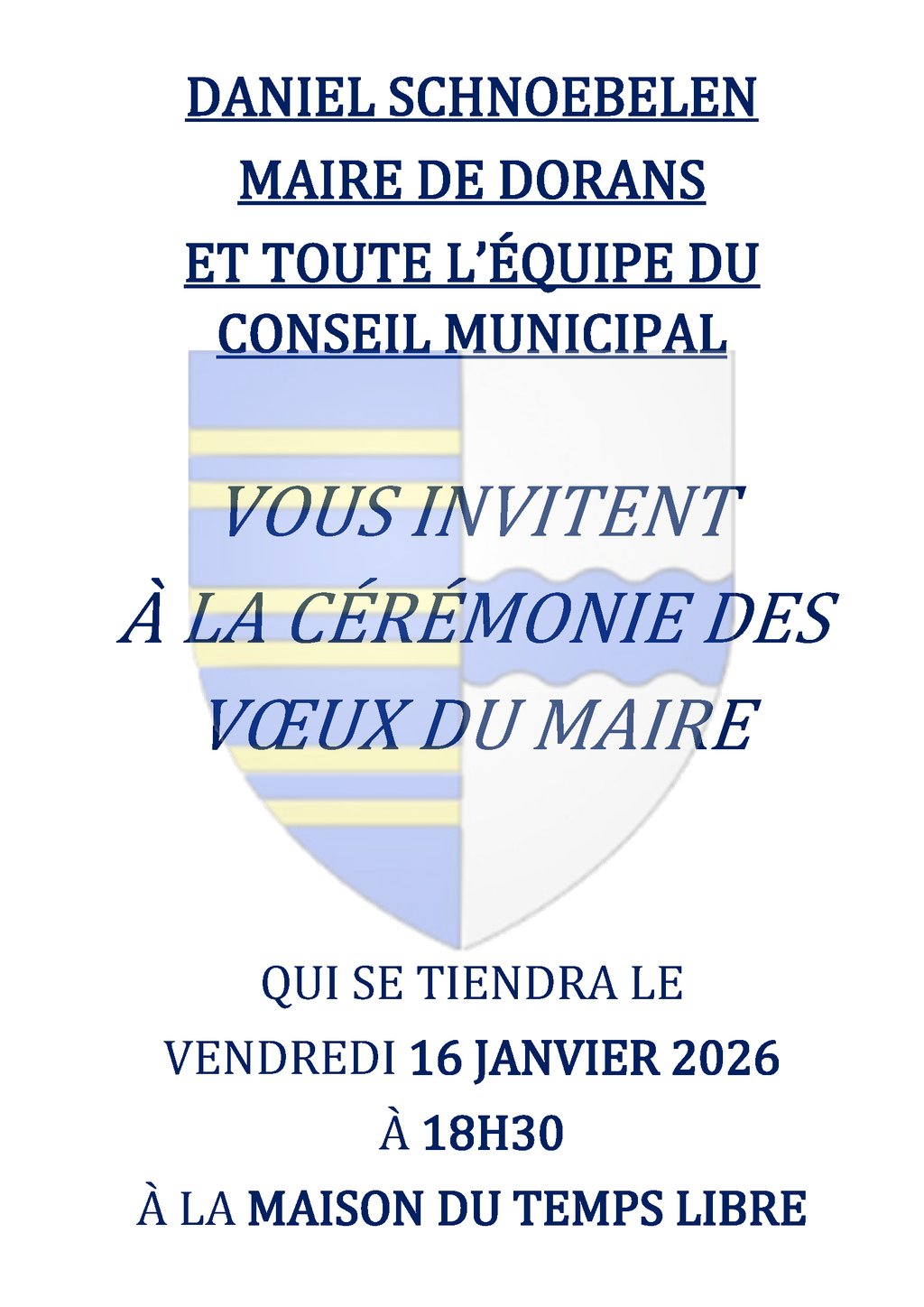 DANIEL SCHNOEBELEN
MAIRE DE DORANS
ET TOUTE L'ÉQUIPE DU CONSEIL MUNICIPAL

VOUS INVITENT
À LA CÉRÉMONIE DES VŒUX DU MAIRE

QUI SE TIENDRA LE
VENDREDI 16 JANVIER 2026
À 18H30
À LA MAISON DU TEMPS LIBRE